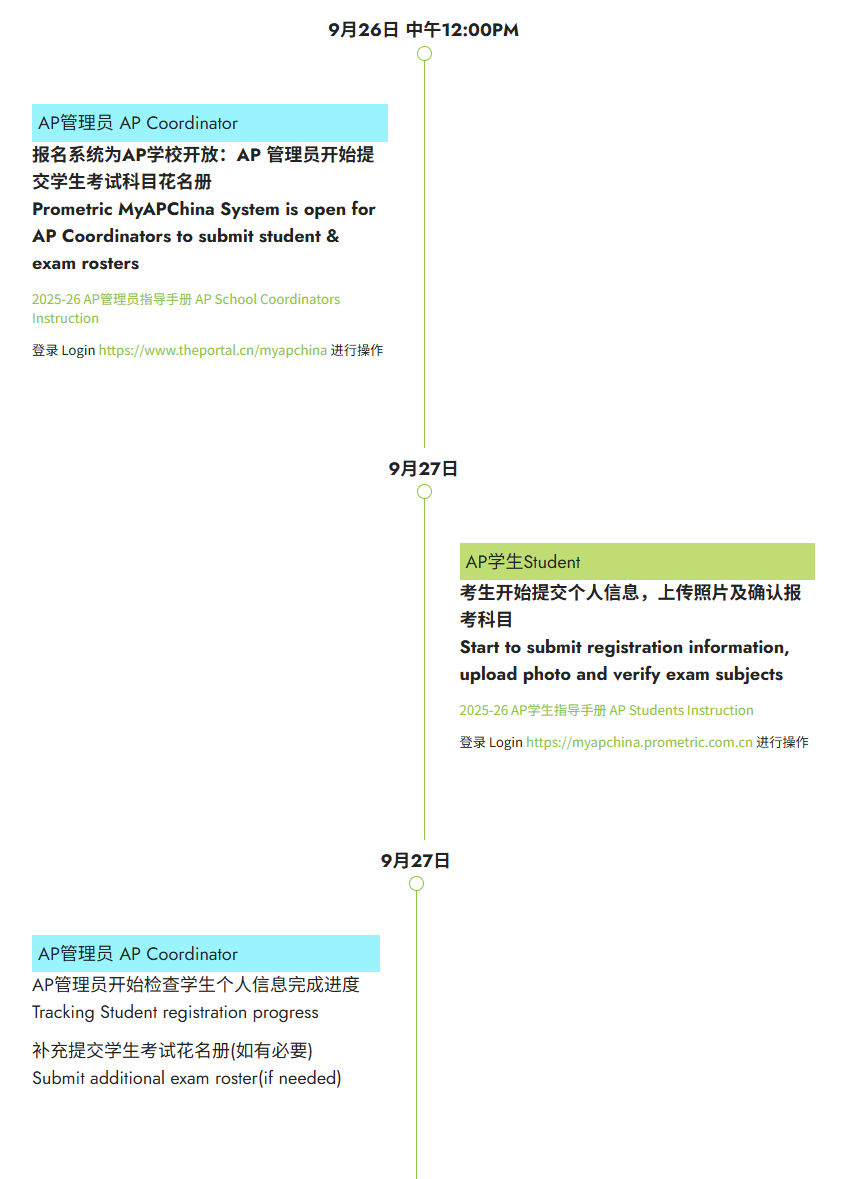 9月26日 中午12:00PM

AP管理员 AP Coordinator

报名系统为AP学校开放：AP 管理员开始提交学生考试科目花名册
Prometric MyAPChina System is open for AP Coordinators to submit student & exam rosters

2025-26 AP管理员指导手册 AP School Coordinators Instruction

登录 Login https://www.theportal.cn/myapchina 进行操作

9月27日

AP学生Student

考生开始提交个人信息，上传照片及确认报考科目
Start to submit registration information, upload photo and verify exam subjects

2025-26 AP学生指导手册 AP Students Instruction

登录 Login https://myapchina.prometric.com.cn 进行操作

9月27日

AP管理员 AP Coordinator

AP管理员开始检查学生个人信息完成进度
Tracking Student registration progress

补充提交学生考试花名册(如有必要)
Submit additional exam roster(if needed)